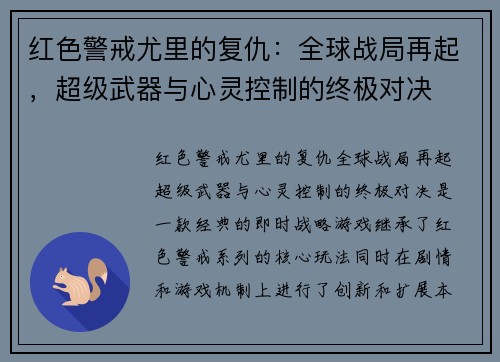 红色警戒尤里的复仇：全球战局再起，超级武器与心灵控制的终极对决

红色警戒尤里的复仇全球战局再起超级武器与心灵控制的终极对决是一款经典的即时战略游戏继承了红色警戒系列的核心玩法同时在剧情和游戏机制上进行了创新和扩展本